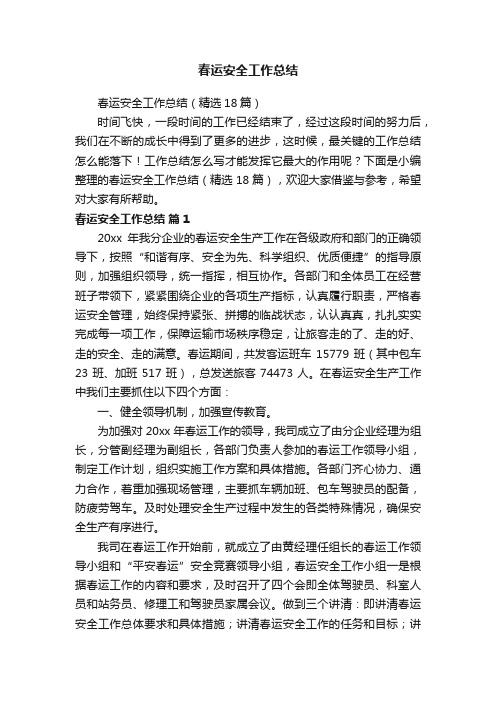 春运安全工作总结

春运安全工作总结（精选18篇）

时间飞快，一段时间的工作已经结束了，经过这段时间的努力后，我们在不断的成长中得到了更多的进步，这时候，最关键的工作总结怎么能落下！工作总结怎么写才能发挥它最大的作用呢？下面是小编整理的春运安全工作总结（精选18篇），欢迎大家借鉴与参考，希望对大家有所帮助。

春运安全工作总结 篇1

20xx 年我分企业的春运安全生产工作在各级政府和部门的正确领导下，按照“和谐有序、安全为先、科学组织、优质便捷”的指导原则，加强组织领导，统一指挥，相互协作。各部门和全体员工在经营班子带领下，紧紧围绕企业的各项生产指标，认真履行职责，严格春运安全管理，始终保持紧张、拼搏的临战状态，认认真真，扎扎实实完成每一项工作，保障运输市场秩序稳定，让旅客走的了、走的好、走的安全、走的满意。春运期间，共发客运班车 15779 班（其中包车 23 班、加班 517 班），总发送旅客 74473 人。在春运安全生产工作中我们主要抓住以下四个方面：

一、健全领导机制，加强宣传教育。

为加强对 20xx 年春运工作的领导，我司成立了由分企业经理为组长，分管副经理为副组长，各部门负责人参加的春运工作领导小组，制定工作计划，组织实施工作方案和具体措施。各部门齐心协力、通力合作，着重加强现场管理，主要抓车辆加班、包车驾驶员的配备，防疲劳驾车。及时处理安全生产过程中发生的各类特殊情况，确保安全生产有序进行。

我司在春运工作开始前，就成立了由黄经理任组长的春运工作领导小组和“平安春运”安全竞赛领导小组，春运安全工作小组一是根据春运工作的内容和要求，及时召开了四个会即全体驾驶员、科室人员和站务员、修理工和驾驶员家属会议。做到三个讲清：即讲清春运安全工作总体要求和具体措施；讲清春运安全工作的任务和目标；讲